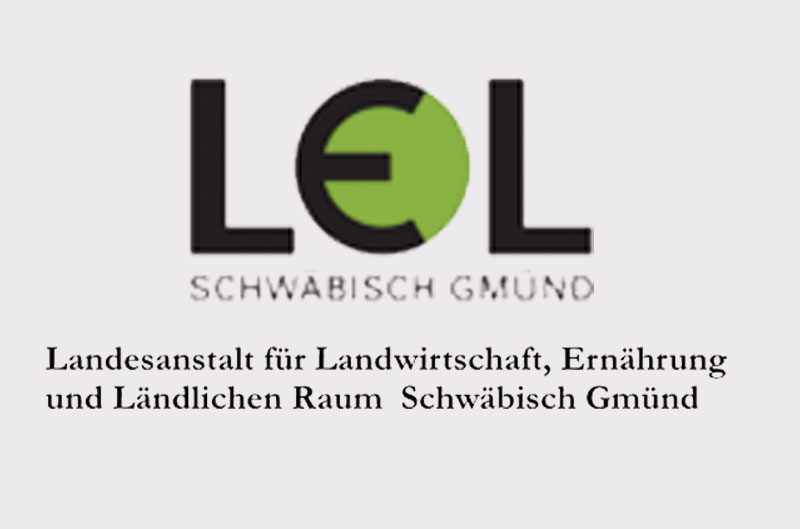 LEL

SCHWÄBISCH GMÜND

Landesanstalt für Landwirtschaft, Ernährung und Ländlichen Raum Schwäbisch Gmünd